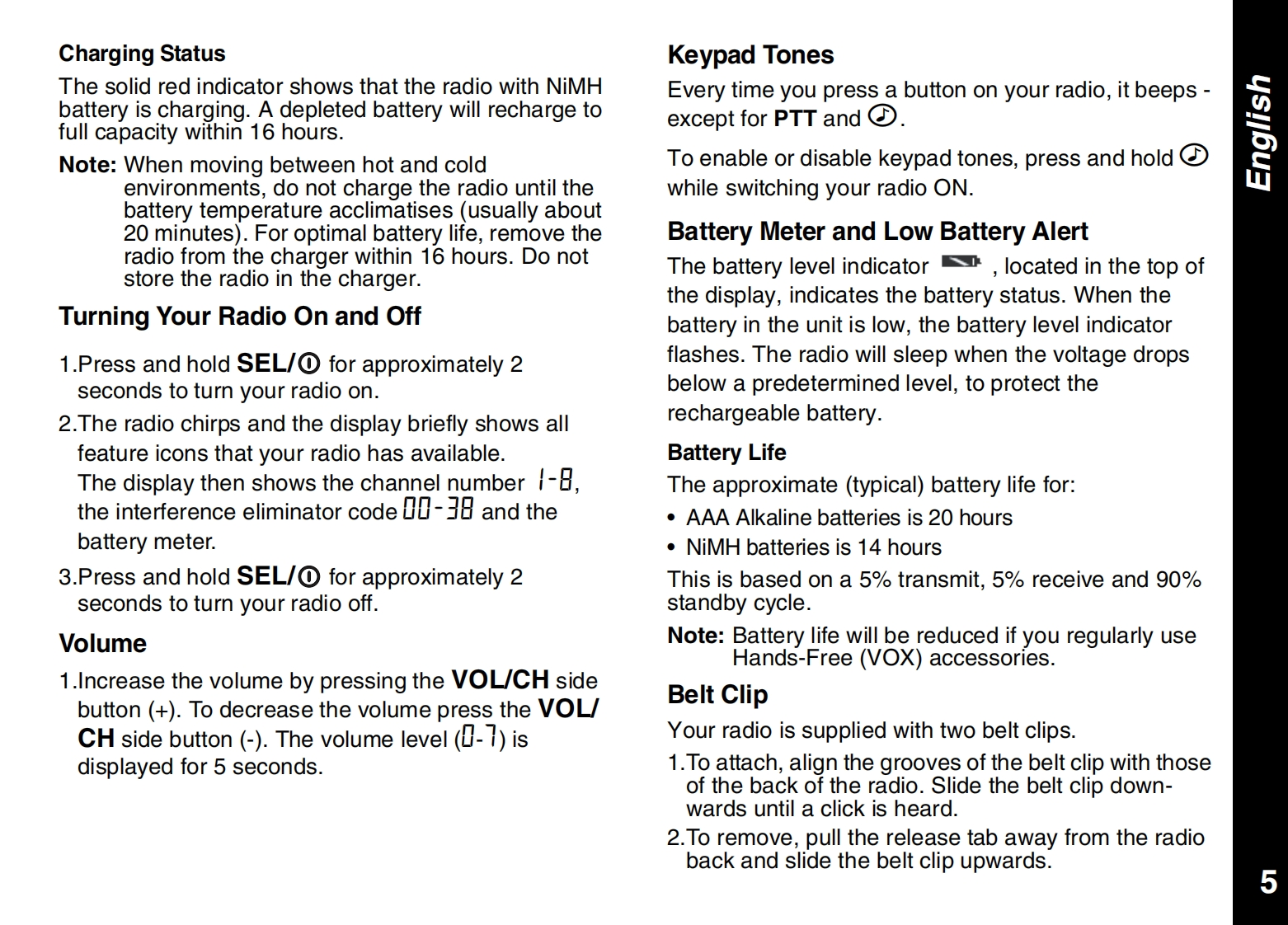 Charging Status

The solid red indicator shows that the radio with NiMH battery is charging. A depleted battery will recharge to full capacity within 16 hours.

Note: When moving between hot and cold environments, do not charge the radio until the battery temperature acclimatises (usually about 20 minutes). For optimal battery life, remove the radio from the charger within 16 hours. Do not store the radio in the charger.

Turning Your Radio On and Off

1.Press and hold SEL/ for approximately 2 seconds to turn your radio on.

2.The radio chirps and the display briefly shows all feature icons that your radio has available. The display then shows the channel number 1-8, the interference eliminator code 00-38 and the battery meter.

3.Press and hold SEL/ for approximately 2 seconds to turn your radio off.

Volume

1.Increase the volume by pressing the VOL/CH side button (+). To decrease the volume press the VOL/CH side button (-). The volume level (0-7) is displayed for 5 seconds.

Keypad Tones

Every time you press a button on your radio, it beeps - except for PTT and .

To enable or disable keypad tones, press and hold while switching your radio ON.

Battery Meter and Low Battery Alert

The battery level indicator , located in the top of the display, indicates the battery status. When the battery in the unit is low, the battery level indicator flashes. The radio will sleep when the voltage drops below a predetermined level, to protect the rechargeable battery.

Battery Life

The approximate (typical) battery life for:

• AAA Alkaline batteries is 20 hours
• NiMH batteries is 14 hours

This is based on a 5% transmit, 5% receive and 90% standby cycle.

Note: Battery life will be reduced if you regularly use Hands-Free (VOX) accessories.

Belt Clip

Your radio is supplied with two belt clips.

1.To attach, align the grooves of the belt clip with those of the back of the radio. Slide the belt clip downwards until a click is heard.

2.To remove, pull the release tab away from the radio back and slide the belt clip upwards.

English

5